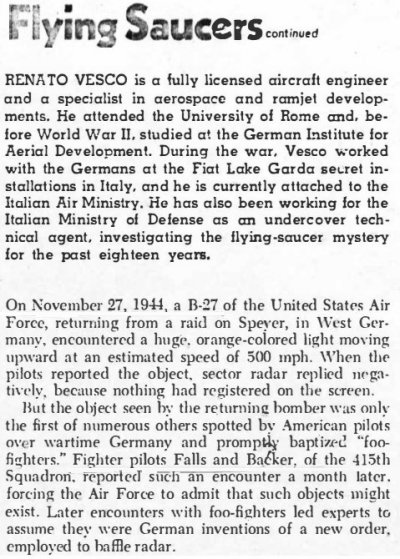 Flying Saucers continued

RENATO VESCO is a fully licensed aircraft engineer and a specialist in aerospace and ramjet developments. He attended the University of Rome and, before World War II, studied at the German Institute for Aerial Development. During the war, Vesco worked with the Germans at the Fiat Lake Garda secret installations in Italy, and he is currently attached to the Italian Air Ministry. He has also been working for the Italian Ministry of Defense as an undercover technical agent, investigating the flying-saucer mystery for the past eighteen years.

On November 27, 1944, a B-27 of the United States Air Force, returning from a raid on Speyer, in West Germany, encountered a huge, orange-colored light moving upward at an estimated speed of 500 mph. When the pilots reported the object, sector radar replied negatively, because nothing had registered on the screen.

But the object seen by the returning bomber was only the first of numerous others spotted by American pilots over wartime Germany and promptly baptized "foo-fighters." Fighter pilots Falls and Backer, of the 415th Squadron, reported such an encounter a month later, forcing the Air Force to admit that such objects might exist. Later encounters with foo-fighters led experts to assume they were German inventions of a new order, employed to baffle radar.